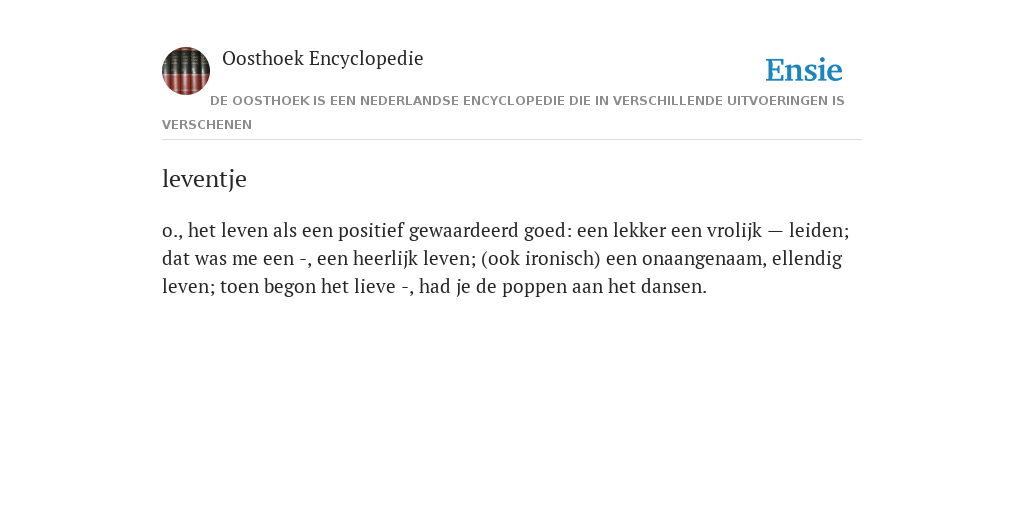 Oosthoek Encyclopedie

Ensie

DE OOSTHOEK IS EEN NEDERLANDSE ENCYCLOPEDIE DIE IN VERSCHILLENDE UITVOERINGEN IS VERSCHENEN

leventje

o., het leven als een positief gewaardeerd goed: een lekker een vrolijk — leiden; dat was me een -, een heerlijk leven; (ook ironisch) een onaangenaam, ellendig leven; toen begon het lieve -, had je de poppen aan het dansen.